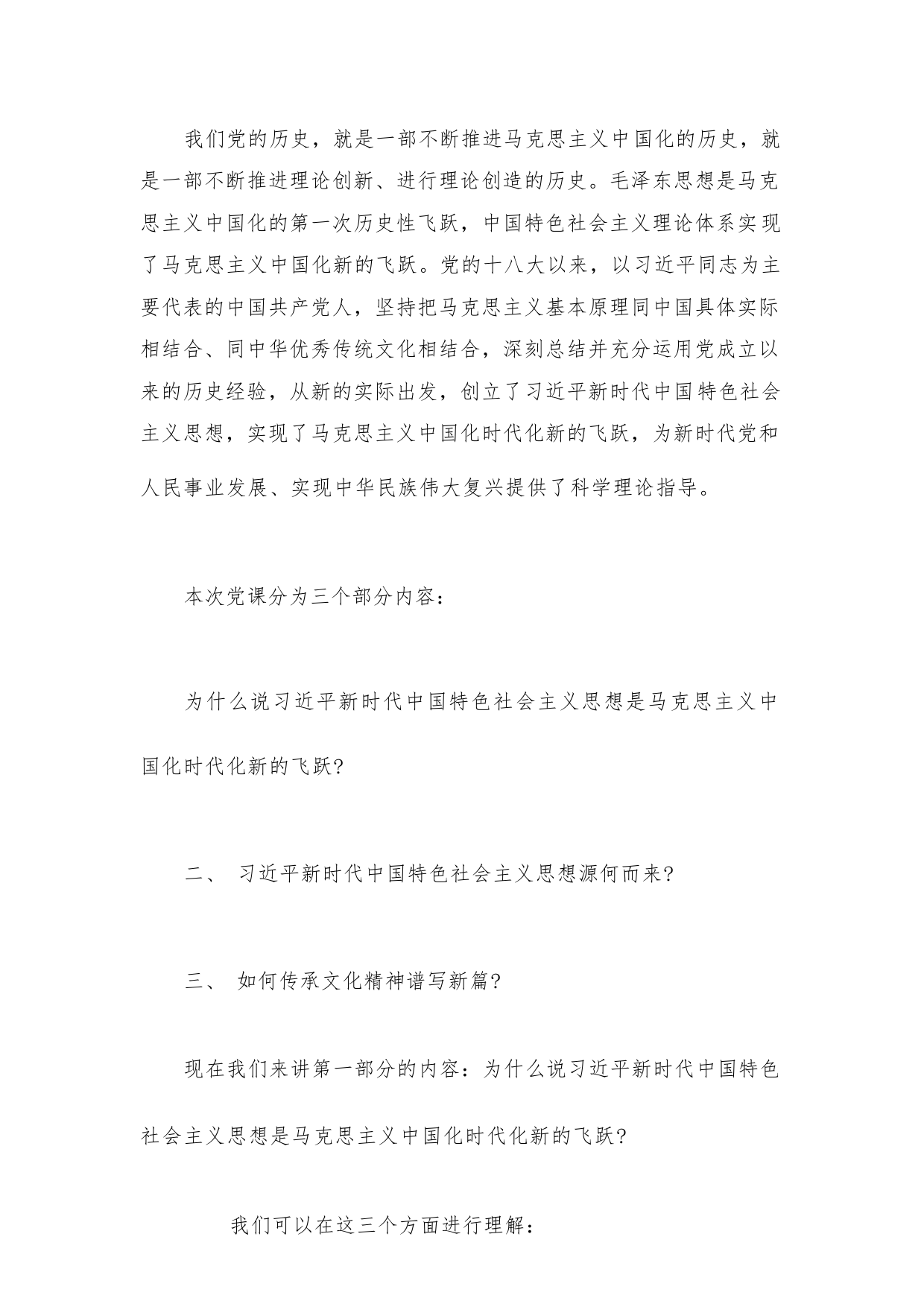 我们党的历史，就是一部不断推进马克思主义中国化的历史，就是一部不断推进理论创新、进行理论创造的历史。毛泽东思想是马克思主义中国化的第一次历史性飞跃，中国特色社会主义理论体系实现了马克思主义中国化新的飞跃。党的十八大以来，以习近平同志为主要代表的中国共产党人，坚持把马克思主义基本原理同中国具体实际相结合、同中华优秀传统文化相结合，深刻总结并充分运用党成立以来的历史经验，从新的实际出发，创立了习近平新时代中国特色社会主义思想，实现了马克思主义中国化时代化新的飞跃，为新时代党和人民事业发展、实现中华民族伟大复兴提供了科学理论指导。

本次党课分为三个部分内容：

为什么说习近平新时代中国特色社会主义思想是马克思主义中国化时代化新的飞跃?

二、 习近平新时代中国特色社会主义思想源何而来?

三、 如何传承文化精神谱写新篇?

现在我们来讲第一部分的内容：为什么说习近平新时代中国特色社会主义思想是马克思主义中国化时代化新的飞跃?

我们可以在这三个方面进行理解：